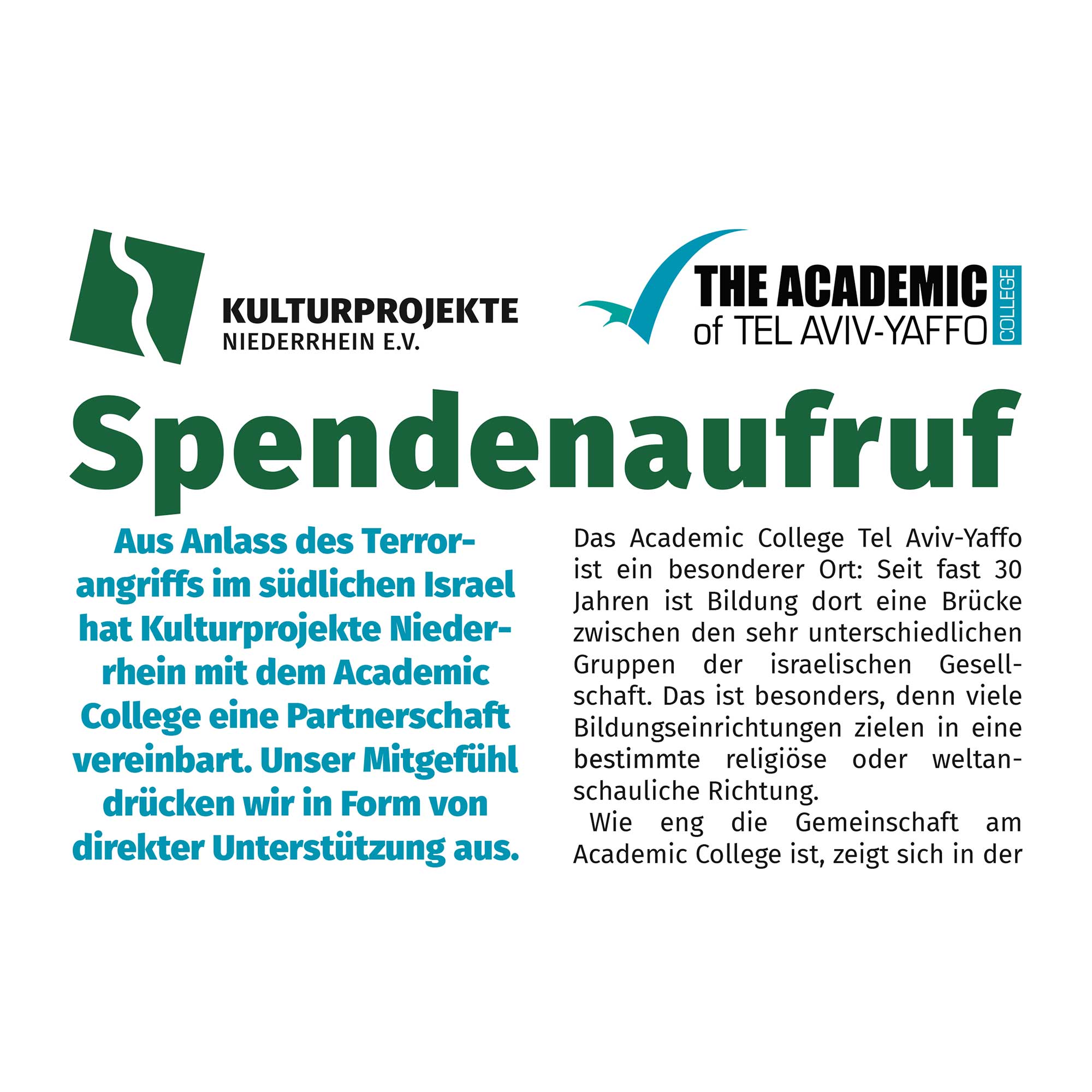 KULTURPROJEKTE
NIEDERRHEIN E.V.

THE ACADEMIC
of TEL AVIV-YAFFO
COLLEGE

Spendenaufruf

Aus Anlass des Terrorangriffs im südlichen Israel hat Kulturprojekte Niederrhein mit dem Academic College eine Partnerschaft vereinbart. Unser Mitgefühl drücken wir in Form von direkter Unterstützung aus.

Das Academic College Tel Aviv-Yaffo ist ein besonderer Ort: Seit fast 30 Jahren ist Bildung dort eine Brücke zwischen den sehr unterschiedlichen Gruppen der israelischen Gesellschaft. Das ist besonders, denn viele Bildungseinrichtungen zielen in eine bestimmte religiöse oder weltanschauliche Richtung.

Wie eng die Gemeinschaft am Academic College ist, zeigt sich in der